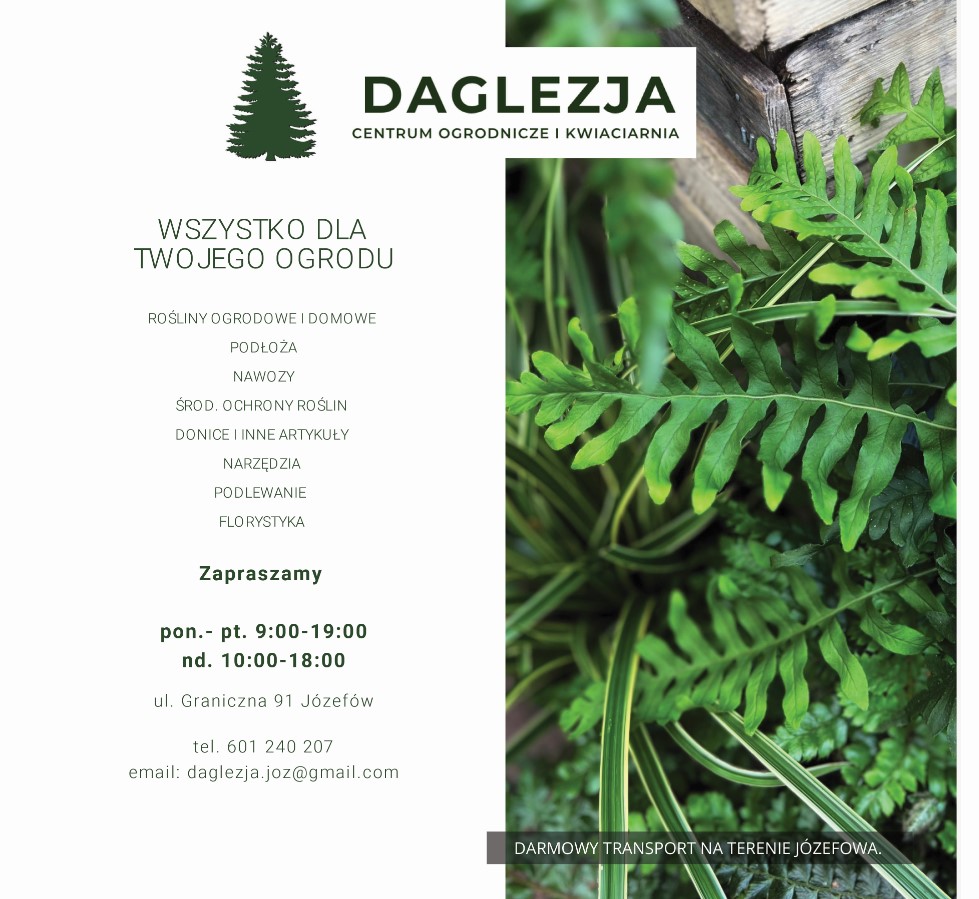 DAGLEZJA
CENTRUM OGRODNICZE I KWIACIARNIA

WSZYSTKO DLA
TWOJEGO OGRODU

ROŚLINY OGRODOWE I DOMOWE
PODŁOŻA
NAWOZY
ŚROD. OCHRONY ROŚLIN
DONICE I INNE ARTYKUŁY
NARZĘDZIA
PODLEWANIE
FLORYSTYKA

Zapraszamy

pon.- pt. 9:00-19:00
nd. 10:00-18:00

ul. Graniczna 91 Józefów

tel. 601 240 207
email: daglezja.joz@gmail.com

DARMOWY TRANSPORT NA TERENIE JÓZEFOWA.